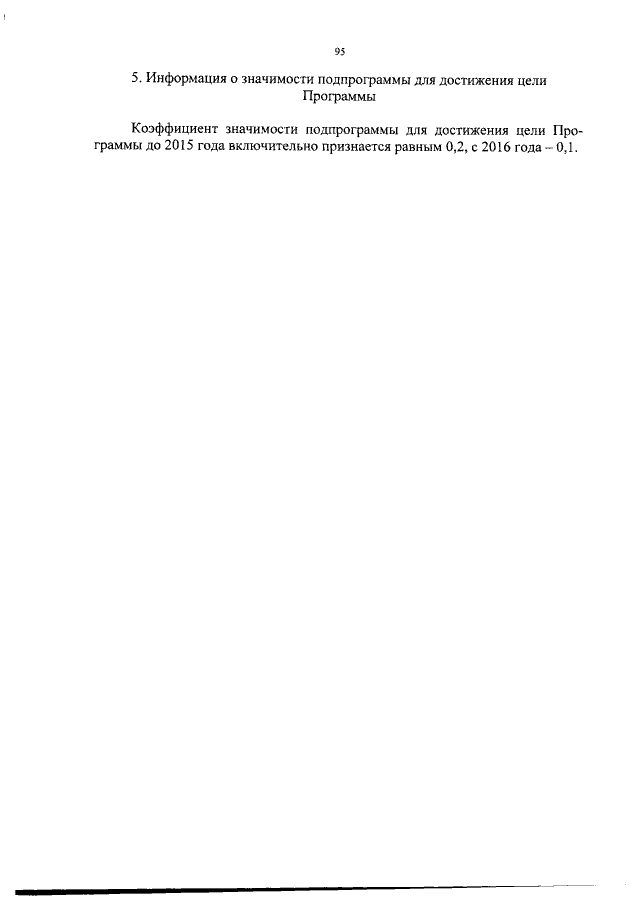 95

5. Информация о значимости подпрограммы для достижения цели Программы

Коэффициент значимости подпрограммы для достижения цели Программы до 2015 года включительно признается равным 0,2, с 2016 года – 0,1.